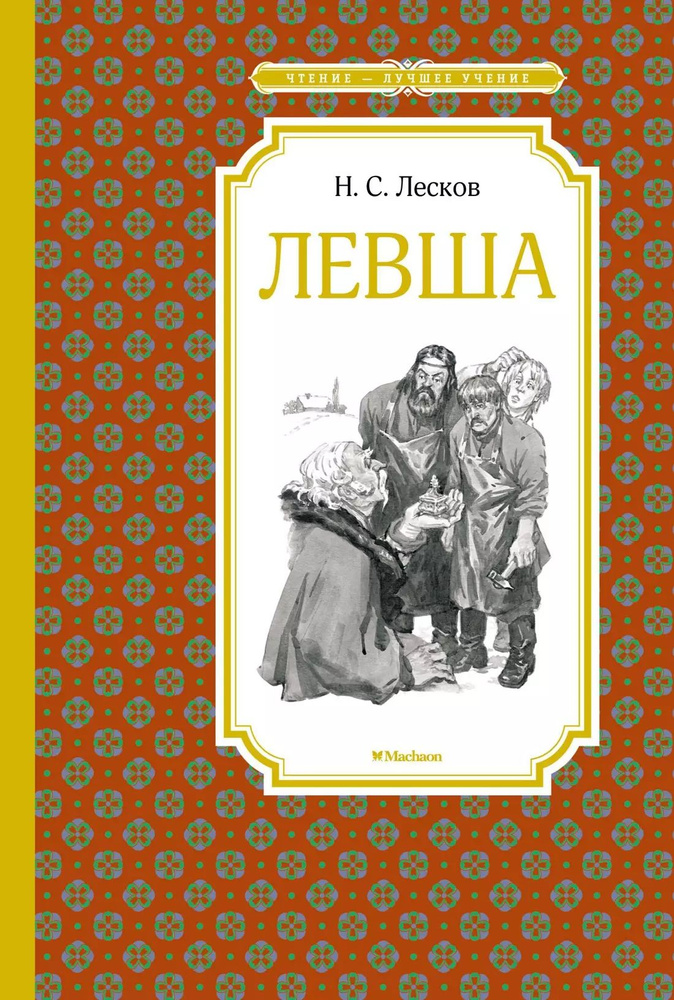 ЧТЕНИЕ — ЛУЧШЕЕ УЧЕНИЕ

Н. С. Лесков

ЛЕВША

Machaon